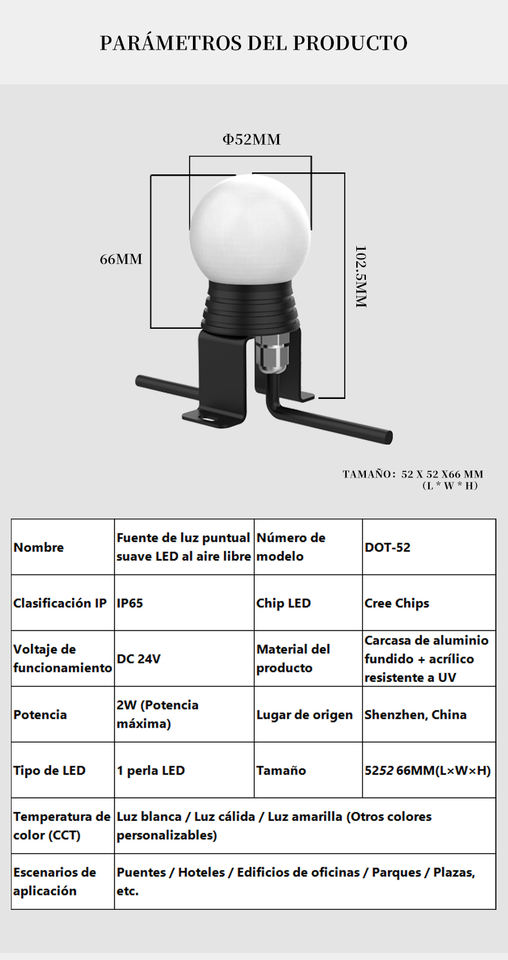 PARÁMETROS DEL PRODUCTO

Φ52MM

66MM

102.5MM

TAMAÑO: 52 X 52 X66 MM
(L * W * H)

| Nombre | Fuente de luz puntual suave LED al aire libre | Número de modelo | DOT-52 |
|---|---|---|---|
| Clasificación IP | IP65 | Chip LED | Cree Chips |
| Voltaje de funcionamiento | DC 24V | Material del producto | Carcasa de aluminio fundido + acrílico resistente a UV |
| Potencia | 2W (Potencia máxima) | Lugar de origen | Shenzhen, China |
| Tipo de LED | 1 perla LED | Tamaño | 5252 66MM(L×W×H) |
| Temperatura de color (CCT) | Luz blanca / Luz cálida / Luz amarilla (Otros colores personalizables) | | |
| Escenarios de aplicación | Puentes / Hoteles / Edificios de oficinas / Parques / Plazas, etc. | | |